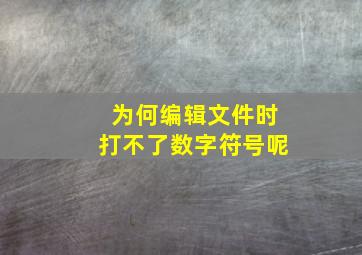 为何编辑文件时
打不了数字符号呢